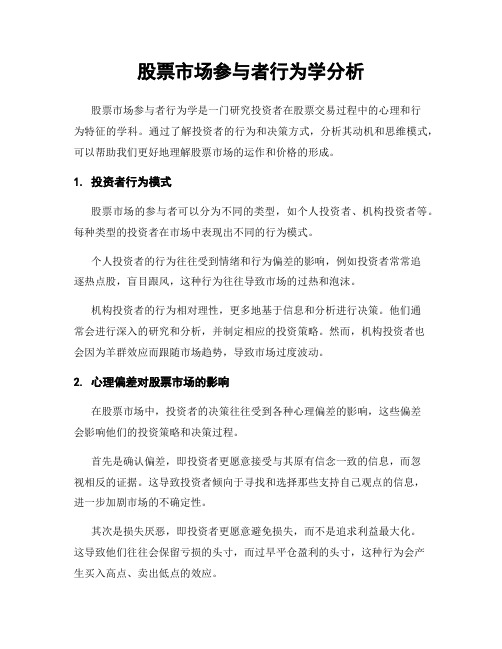 股票市场参与者行为学分析

股票市场参与者行为学是一门研究投资者在股票交易过程中的心理和行为特征的学科。通过了解投资者的行为和决策方式，分析其动机和思维模式，可以帮助我们更好地理解股票市场的运作和价格的形成。

1. 投资者行为模式

股票市场的参与者可以分为不同的类型，如个人投资者、机构投资者等。每种类型的投资者在市场中表现出不同的行为模式。

个人投资者的行为往往受到情绪和行为偏差的影响，例如投资者常常追逐热点股，盲目跟风，这种行为往往导致市场的过热和泡沫。

机构投资者的行为相对理性，更多地基于信息和分析进行决策。他们通常会进行深入的研究和分析，并制定相应的投资策略。然而，机构投资者也会因为羊群效应而跟随市场趋势，导致市场过度波动。

2. 心理偏差对股票市场的影响

在股票市场中，投资者的决策往往受到各种心理偏差的影响，这些偏差会影响他们的投资策略和决策过程。

首先是确认偏差，即投资者更愿意接受与其原有信念一致的信息，而忽视相反的证据。这导致投资者倾向于寻找和选择那些支持自己观点的信息，进一步加剧市场的不确定性。

其次是损失厌恶，即投资者更愿意避免损失，而不是追求利益最大化。这导致他们往往会保留亏损的头寸，而过早平仓盈利的头寸，这种行为会产生买入高点、卖出低点的效应。